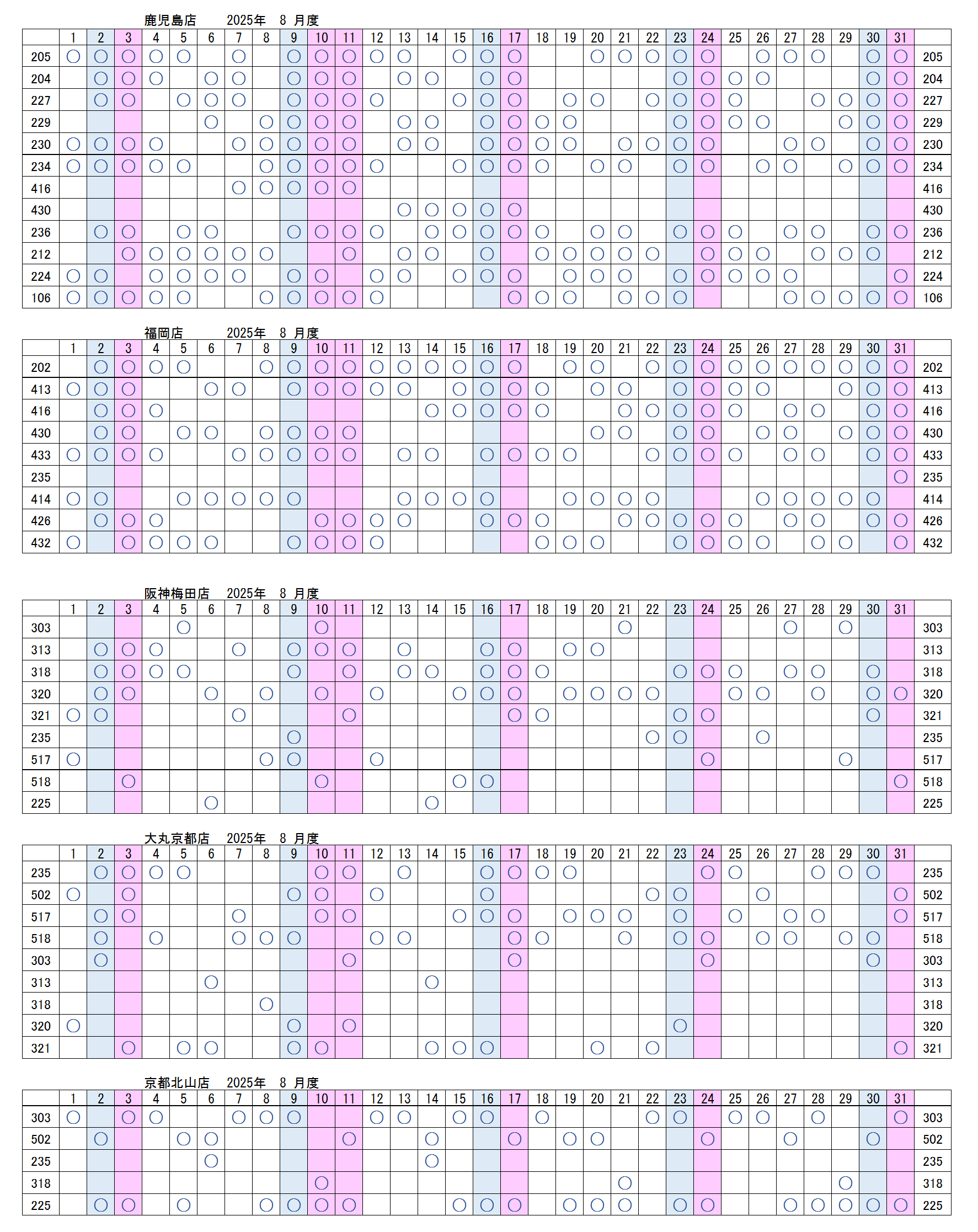 鹿児島店　2025年　8 月度

| | 1 | 2 | 3 | 4 | 5 | 6 | 7 | 8 | 9 | 10 | 11 | 12 | 13 | 14 | 15 | 16 | 17 | 18 | 19 | 20 | 21 | 22 | 23 | 24 | 25 | 26 | 27 | 28 | 29 | 30 | 31 | |
|---|---|---|---|---|---|---|---|---|---|---|---|---|---|---|---|---|---|---|---|---|---|---|---|---|---|---|---|---|---|---|---|---|
| 205 | ○ | ○ | ○ | ○ | ○ | | ○ | | ○ | ○ | ○ | ○ | ○ | | ○ | ○ | ○ | | | ○ | ○ | ○ | ○ | ○ | | ○ | ○ | ○ | | ○ | ○ | 205 |
| 204 | | ○ | ○ | ○ | | ○ | ○ | | ○ | ○ | ○ | | ○ | ○ | | ○ | ○ | | | | | | ○ | ○ | ○ | ○ | | | | ○ | ○ | 204 |
| 227 | | ○ | ○ | | ○ | ○ | ○ | | ○ | ○ | ○ | ○ | | | ○ | ○ | ○ | | ○ | ○ | | ○ | ○ | ○ | ○ | | | ○ | ○ | ○ | ○ | 227 |
| 229 | | | | | | ○ | | ○ | ○ | ○ | ○ | | ○ | ○ | | ○ | ○ | ○ | ○ | | | | ○ | ○ | ○ | ○ | | | ○ | ○ | ○ | 229 |
| 230 | ○ | ○ | ○ | ○ | | | ○ | ○ | ○ | ○ | ○ | | ○ | ○ | | ○ | ○ | ○ | ○ | | ○ | ○ | ○ | ○ | | | ○ | ○ | | ○ | ○ | 230 |
| 234 | ○ | ○ | ○ | ○ | ○ | | | ○ | ○ | ○ | ○ | ○ | | | ○ | ○ | ○ | ○ | | ○ | ○ | | ○ | ○ | | ○ | ○ | | ○ | ○ | ○ | 234 |
| 416 | | | | | | | ○ | ○ | ○ | ○ | ○ | | | | | | | | | | | | | | | | | | | | | 416 |
| 430 | | | | | | | | | | | | | ○ | ○ | ○ | ○ | ○ | | | | | | | | | | | | | | | 430 |
| 236 | | ○ | ○ | | ○ | ○ | | | ○ | ○ | ○ | ○ | | ○ | ○ | ○ | ○ | ○ | | ○ | ○ | | ○ | ○ | ○ | | ○ | ○ | | ○ | ○ | 236 |
| 212 | | | ○ | ○ | ○ | ○ | ○ | ○ | | | ○ | | ○ | ○ | | ○ | | ○ | ○ | ○ | ○ | ○ | | ○ | ○ | ○ | | ○ | ○ | ○ | | 212 |
| 224 | ○ | ○ | | ○ | ○ | ○ | ○ | | ○ | ○ | | ○ | ○ | | ○ | ○ | ○ | | ○ | ○ | ○ | | ○ | ○ | ○ | ○ | ○ | | | | ○ | 224 |
| 106 | ○ | ○ | ○ | ○ | ○ | | | ○ | ○ | ○ | ○ | ○ | | | | | ○ | ○ | ○ | | ○ | ○ | ○ | | | | ○ | ○ | ○ | ○ | ○ | 106 |

福岡店　2025年　8 月度

| | 1 | 2 | 3 | 4 | 5 | 6 | 7 | 8 | 9 | 10 | 11 | 12 | 13 | 14 | 15 | 16 | 17 | 18 | 19 | 20 | 21 | 22 | 23 | 24 | 25 | 26 | 27 | 28 | 29 | 30 | 31 | |
|---|---|---|---|---|---|---|---|---|---|---|---|---|---|---|---|---|---|---|---|---|---|---|---|---|---|---|---|---|---|---|---|---|
| 202 | | ○ | ○ | ○ | ○ | | | ○ | ○ | ○ | ○ | ○ | ○ | ○ | ○ | ○ | ○ | | ○ | ○ | | ○ | ○ | ○ | ○ | ○ | ○ | ○ | ○ | ○ | ○ | 202 |
| 413 | ○ | ○ | ○ | | | ○ | ○ | | ○ | ○ | ○ | ○ | ○ | | ○ | ○ | ○ | ○ | | ○ | ○ | | ○ | ○ | ○ | ○ | | | ○ | ○ | ○ | 413 |
| 416 | | ○ | ○ | ○ | | | | | | | | | | ○ | ○ | ○ | ○ | ○ | | | ○ | ○ | ○ | ○ | ○ | | ○ | ○ | | ○ | ○ | 416 |
| 430 | | ○ | ○ | | ○ | ○ | | ○ | ○ | ○ | ○ | | | | | | | | | ○ | ○ | | ○ | ○ | | ○ | ○ | | ○ | ○ | ○ | 430 |
| 433 | ○ | ○ | ○ | ○ | | | ○ | ○ | ○ | ○ | ○ | | ○ | ○ | | ○ | ○ | ○ | ○ | | | ○ | ○ | ○ | ○ | | ○ | ○ | | ○ | ○ | 433 |
| 235 | | | | | | | | | | | | | | | | | | | | | | | | | | | | | | | ○ | 235 |
| 414 | ○ | ○ | | | ○ | ○ | ○ | ○ | ○ | | | | ○ | ○ | ○ | ○ | | | ○ | ○ | ○ | ○ | | | | ○ | ○ | ○ | ○ | ○ | | 414 |
| 426 | | ○ | ○ | ○ | | | | | | ○ | ○ | ○ | ○ | | | ○ | ○ | ○ | | | ○ | ○ | ○ | ○ | ○ | | ○ | ○ | | ○ | ○ | 426 |
| 432 | ○ | | ○ | ○ | ○ | ○ | | | ○ | ○ | ○ | ○ | | | | | | ○ | ○ | ○ | | | ○ | ○ | ○ | ○ | | ○ | ○ | | ○ | 432 |

阪神梅田店　2025年　8 月度

| | 1 | 2 | 3 | 4 | 5 | 6 | 7 | 8 | 9 | 10 | 11 | 12 | 13 | 14 | 15 | 16 | 17 | 18 | 19 | 20 | 21 | 22 | 23 | 24 | 25 | 26 | 27 | 28 | 29 | 30 | 31 | |
|---|---|---|---|---|---|---|---|---|---|---|---|---|---|---|---|---|---|---|---|---|---|---|---|---|---|---|---|---|---|---|---|---|
| 303 | | | | | ○ | | | | | ○ | | | | | | | | | | | ○ | | | | | | ○ | | ○ | | | 303 |
| 313 | | ○ | ○ | ○ | | | ○ | | ○ | ○ | ○ | | ○ | | | ○ | ○ | | ○ | ○ | | | | | | | | | | | | 313 |
| 318 | | ○ | ○ | ○ | ○ | | | | ○ | | ○ | | ○ | ○ | | ○ | ○ | ○ | | | | | ○ | ○ | ○ | | ○ | ○ | | ○ | | 318 |
| 320 | | ○ | ○ | | | ○ | | ○ | | ○ | | ○ | | | ○ | ○ | ○ | | ○ | ○ | ○ | ○ | | | ○ | ○ | | ○ | | ○ | ○ | 320 |
| 321 | ○ | ○ | | | | | ○ | | | | ○ | | | | | | ○ | ○ | | | | | ○ | ○ | | | | | | ○ | | 321 |
| 235 | | | | | | | | | ○ | | | | | | | | | | | | | ○ | ○ | | | ○ | | | | | | 235 |
| 517 | ○ | | | | | | | ○ | ○ | | | ○ | | | | | | | | | | | | ○ | | | | | ○ | | | 517 |
| 518 | | | ○ | | | | | | | ○ | | | | | ○ | ○ | | | | | | | | | | | | | | | ○ | 518 |
| 225 | | | | | | ○ | | | | | | | | ○ | | | | | | | | | | | | | | | | | | 225 |

大丸京都店　2025年　8 月度

| | 1 | 2 | 3 | 4 | 5 | 6 | 7 | 8 | 9 | 10 | 11 | 12 | 13 | 14 | 15 | 16 | 17 | 18 | 19 | 20 | 21 | 22 | 23 | 24 | 25 | 26 | 27 | 28 | 29 | 30 | 31 | |
|---|---|---|---|---|---|---|---|---|---|---|---|---|---|---|---|---|---|---|---|---|---|---|---|---|---|---|---|---|---|---|---|---|
| 235 | | ○ | ○ | ○ | ○ | | | | | ○ | ○ | | ○ | | | ○ | ○ | ○ | ○ | | | | | ○ | ○ | | | ○ | ○ | ○ | | 235 |
| 502 | ○ | | ○ | | | | | | ○ | ○ | | ○ | | | | ○ | | | | | | ○ | ○ | | | ○ | | | | | ○ | 502 |
| 517 | | ○ | ○ | | | | ○ | | | ○ | ○ | | | | ○ | ○ | ○ | | ○ | ○ | ○ | | ○ | | ○ | | ○ | ○ | | | ○ | 517 |
| 518 | | ○ | | ○ | | | ○ | ○ | ○ | | | ○ | ○ | | | | ○ | ○ | | | ○ | | ○ | ○ | | ○ | ○ | | ○ | ○ | | 518 |
| 303 | | ○ | | | | | | | | | ○ | | | | | | ○ | | | | | | | ○ | | | | | | ○ | | 303 |
| 313 | | | | | | ○ | | | | | | | | ○ | | | | | | | | | | | | | | | | | | 313 |
| 318 | | | | | | | | ○ | | | | | | | | | | | | | | | | | | | | | | | | 318 |
| 320 | ○ | | | | | | | | ○ | | ○ | | | | | | | | | | | | ○ | | | | | | | | | 320 |
| 321 | | | ○ | | ○ | ○ | | | ○ | ○ | | | | ○ | ○ | ○ | | | | ○ | | ○ | | | | | | | | | ○ | 321 |

京都北山店　2025年　8 月度

| | 1 | 2 | 3 | 4 | 5 | 6 | 7 | 8 | 9 | 10 | 11 | 12 | 13 | 14 | 15 | 16 | 17 | 18 | 19 | 20 | 21 | 22 | 23 | 24 | 25 | 26 | 27 | 28 | 29 | 30 | 31 | |
|---|---|---|---|---|---|---|---|---|---|---|---|---|---|---|---|---|---|---|---|---|---|---|---|---|---|---|---|---|---|---|---|---|
| 303 | ○ | | ○ | ○ | | | ○ | ○ | ○ | | | ○ | ○ | | ○ | ○ | | ○ | | | | ○ | ○ | | ○ | ○ | | ○ | | | ○ | 303 |
| 502 | | ○ | | | ○ | ○ | | | | | ○ | | | ○ | | | ○ | | ○ | ○ | | | | ○ | | | ○ | | | ○ | | 502 |
| 235 | | | | | | ○ | | | | | | | | ○ | | | | | | | | | | | | | | | | | | 235 |
| 318 | | | | | | | | | | ○ | | | | | | | | | | | ○ | | | | | | | | ○ | | | 318 |
| 225 | | ○ | ○ | | ○ | | | ○ | ○ | ○ | ○ | | | | ○ | ○ | ○ | | ○ | ○ | ○ | | ○ | ○ | | | ○ | ○ | ○ | ○ | ○ | 225 |